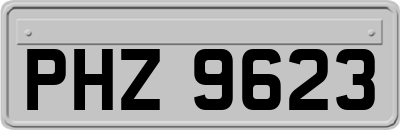 PHZ 9623